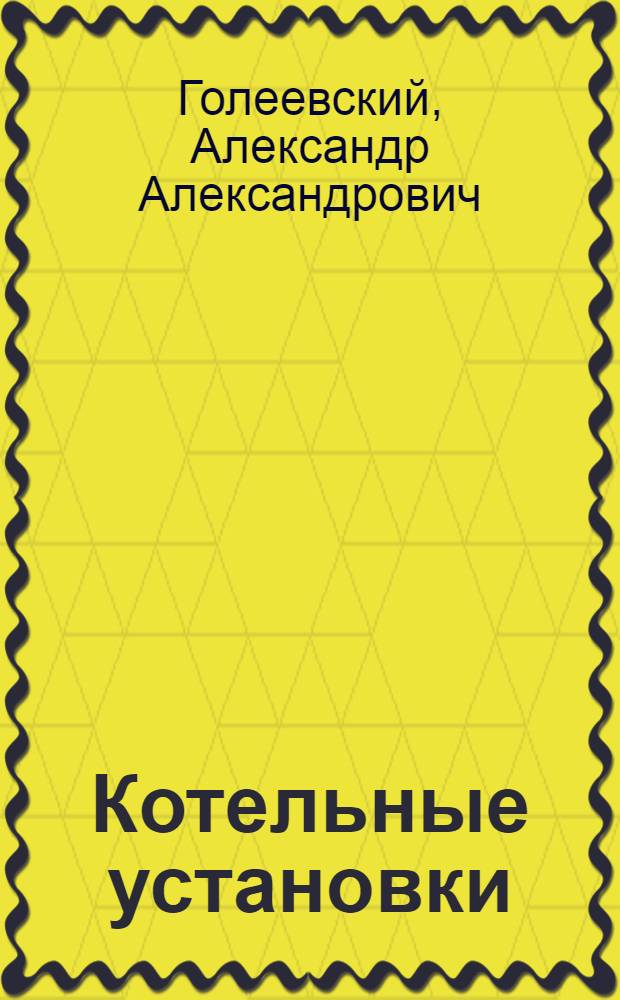 Голеевский, Александр Александрович

Котельные установки